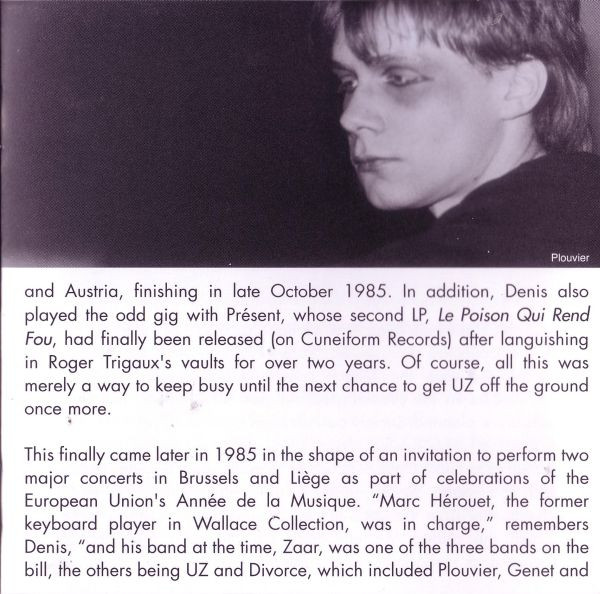 Plouvier

and Austria, finishing in late October 1985. In addition, Denis also played the odd gig with Présent, whose second LP, Le Poison Qui Rend Fou, had finally been released (on Cuneiform Records) after languishing in Roger Trigaux's vaults for over two years. Of course, all this was merely a way to keep busy until the next chance to get UZ off the ground once more.

This finally came later in 1985 in the shape of an invitation to perform two major concerts in Brussels and Liège as part of celebrations of the European Union's Année de la Musique. "Marc Hérouet, the former keyboard player in Wallace Collection, was in charge," remembers Denis, "and his band at the time, Zaar, was one of the three bands on the bill, the others being UZ and Divorce, which included Plouvier, Genet and